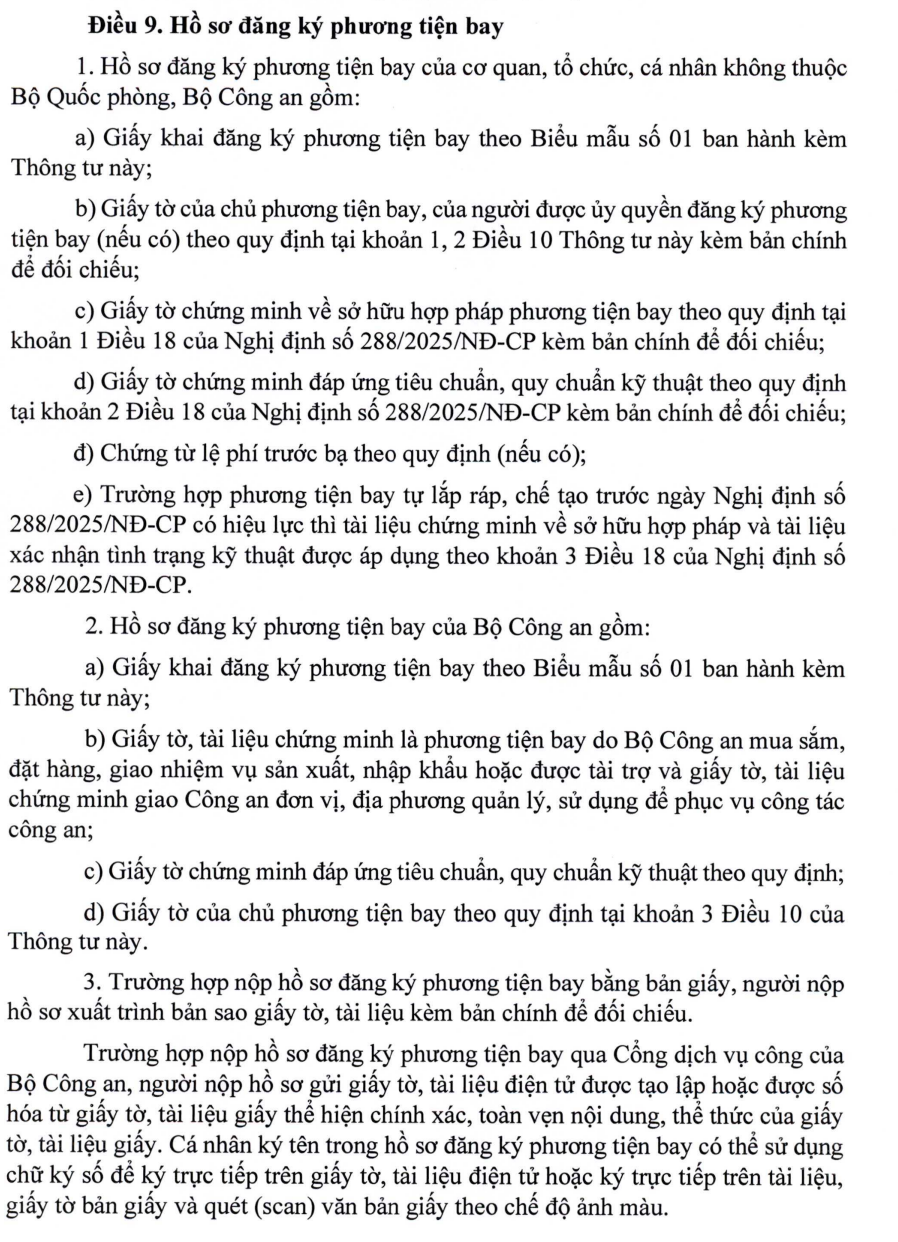 Điều 9. Hồ sơ đăng ký phương tiện bay

1. Hồ sơ đăng ký phương tiện bay của cơ quan, tổ chức, cá nhân không thuộc Bộ Quốc phòng, Bộ Công an gồm:

a) Giấy khai đăng ký phương tiện bay theo Biểu mẫu số 01 ban hành kèm Thông tư này;

b) Giấy tờ của chủ phương tiện bay, của người được ủy quyền đăng ký phương tiện bay (nếu có) theo quy định tại khoản 1, 2 Điều 10 Thông tư này kèm bản chính để đối chiếu;

c) Giấy tờ chứng minh về sở hữu hợp pháp phương tiện bay theo quy định tại khoản 1 Điều 18 của Nghị định số 288/2025/NĐ-CP kèm bản chính để đối chiếu;

d) Giấy tờ chứng minh đáp ứng tiêu chuẩn, quy chuẩn kỹ thuật theo quy định tại khoản 2 Điều 18 của Nghị định số 288/2025/NĐ-CP kèm bản chính để đối chiếu;

đ) Chứng từ lệ phí trước bạ theo quy định (nếu có);

e) Trường hợp phương tiện bay tự lắp ráp, chế tạo trước ngày Nghị định số 288/2025/NĐ-CP có hiệu lực thì tài liệu chứng minh về sở hữu hợp pháp và tài liệu xác nhận tình trạng kỹ thuật được áp dụng theo khoản 3 Điều 18 của Nghị định số 288/2025/NĐ-CP.

2. Hồ sơ đăng ký phương tiện bay của Bộ Công an gồm:

a) Giấy khai đăng ký phương tiện bay theo Biểu mẫu số 01 ban hành kèm Thông tư này;

b) Giấy tờ, tài liệu chứng minh là phương tiện bay do Bộ Công an mua sắm, đặt hàng, giao nhiệm vụ sản xuất, nhập khẩu hoặc được tài trợ và giấy tờ, tài liệu chứng minh giao Công an đơn vị, địa phương quản lý, sử dụng để phục vụ công tác công an;

c) Giấy tờ chứng minh đáp ứng tiêu chuẩn, quy chuẩn kỹ thuật theo quy định;

d) Giấy tờ của chủ phương tiện bay theo quy định tại khoản 3 Điều 10 của Thông tư này.

3. Trường hợp nộp hồ sơ đăng ký phương tiện bay bằng bản giấy, người nộp hồ sơ xuất trình bản sao giấy tờ, tài liệu kèm bản chính để đối chiếu.

Trường hợp nộp hồ sơ đăng ký phương tiện bay qua Cổng dịch vụ công của Bộ Công an, người nộp hồ sơ gửi giấy tờ, tài liệu điện tử được tạo lập hoặc được số hóa từ giấy tờ, tài liệu giấy thể hiện chính xác, toàn vẹn nội dung, thể thức của giấy tờ, tài liệu giấy. Cá nhân ký tên trong hồ sơ đăng ký phương tiện bay có thể sử dụng chữ ký số để ký trực tiếp trên giấy tờ, tài liệu điện tử hoặc ký trực tiếp trên tài liệu, giấy tờ bản giấy và quét (scan) văn bản giấy theo chế độ ảnh màu.